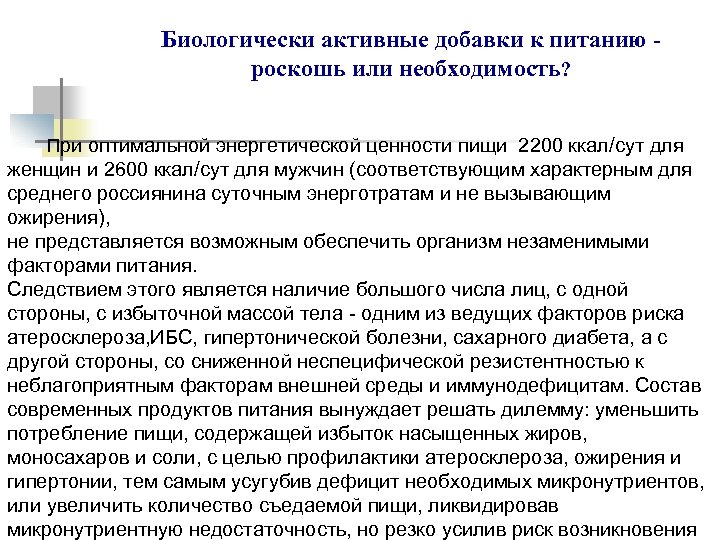 Биологически активные добавки к питанию - роскошь или необходимость?

При оптимальной энергетической ценности пищи 2200 ккал/сут для женщин и 2600 ккал/сут для мужчин (соответствующим характерным для среднего россиянина суточным энерготратам и не вызывающим ожирения),
не представляется возможным обеспечить организм незаменимыми факторами питания.
Следствием этого является наличие большого числа лиц, с одной стороны, с избыточной массой тела - одним из ведущих факторов риска атеросклероза,ИБС, гипертонической болезни, сахарного диабета, а с другой стороны, со сниженной неспецифической резистентностью к неблагоприятным факторам внешней среды и иммунодефицитам. Состав современных продуктов питания вынуждает решать дилемму: уменьшить потребление пищи, содержащей избыток насыщенных жиров, моносахаров и соли, с целью профилактики атеросклероза, ожирения и гипертонии, тем самым усугубив дефицит необходимых микронутриентов, или увеличить количество съедаемой пищи, ликвидировав микронутриентную недостаточность, но резко усилив риск возникновения